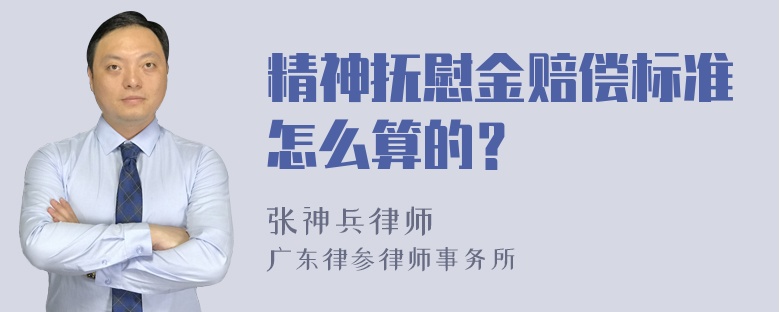 精神抚慰金赔偿标准怎么算的？

张神兵律师
广东律参律师事务所